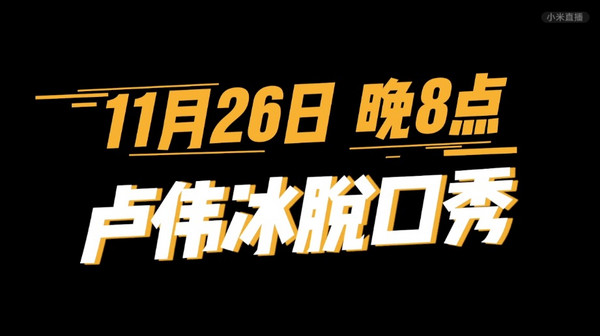 小米直播

11月26日 晚8点

卢伟冰脱口秀